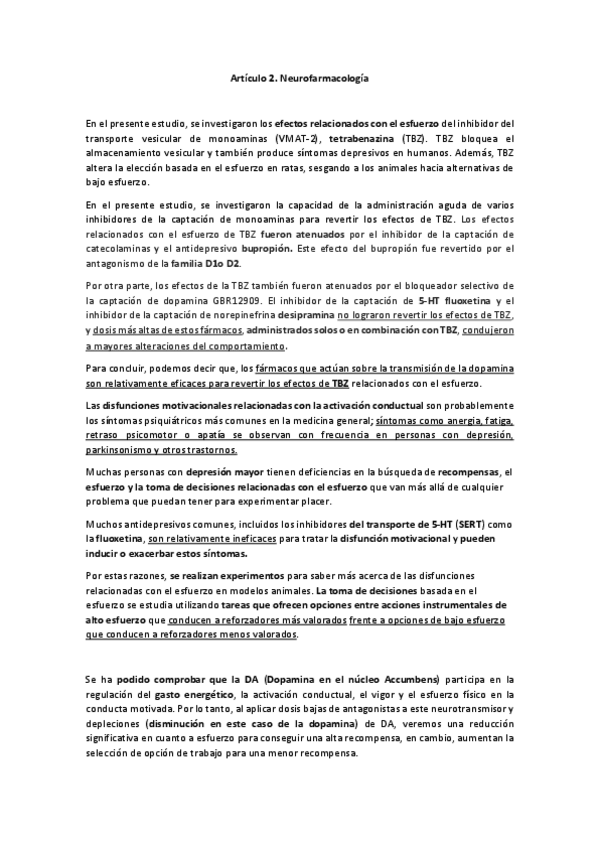 Artículo 2. Neurofarmacología

En el presente estudio, se investigaron los efectos relacionados con el esfuerzo del inhibidor del transporte vesicular de monoaminas (VMAT-2), tetrabenazina (TBZ). TBZ bloquea el almacenamiento vesicular y también produce síntomas depresivos en humanos. Además, TBZ altera la elección basada en el esfuerzo en ratas, sesgando a los animales hacia alternativas de bajo esfuerzo.

En el presente estudio, se investigaron la capacidad de la administración aguda de varios inhibidores de la captación de monoaminas para revertir los efectos de TBZ. Los efectos relacionados con el esfuerzo de TBZ fueron atenuados por el inhibidor de la captación de catecolaminas y el antidepresivo bupropión. Este efecto del bupropión fue revertido por el antagonismo de la familia D1o D2.

Por otra parte, los efectos de la TBZ también fueron atenuados por el bloqueador selectivo de la captación de dopamina GBR12909. El inhibidor de la captación de 5-HT fluoxetina y el inhibidor de la captación de norepinefrina desipramina no lograron revertir los efectos de TBZ, y dosis más altas de estos fármacos, administrados solos o en combinación con TBZ, condujeron a mayores alteraciones del comportamiento.

Para concluir, podemos decir que, los fármacos que actúan sobre la transmisión de la dopamina son relativamente eficaces para revertir los efectos de TBZ relacionados con el esfuerzo.

Las disfunciones motivacionales relacionadas con la activación conductual son probablemente los síntomas psiquiátricos más comunes en la medicina general; síntomas como anergia, fatiga, retraso psicomotor o apatía se observan con frecuencia en personas con depresión, parkinsonismo y otros trastornos.

Muchas personas con depresión mayor tienen deficiencias en la búsqueda de recompensas, el esfuerzo y la toma de decisiones relacionadas con el esfuerzo que van más allá de cualquier problema que puedan tener para experimentar placer.

Muchos antidepresivos comunes, incluidos los inhibidores del transporte de 5-HT (SERT) como la fluoxetina, son relativamente ineficaces para tratar la disfunción motivacional y pueden inducir o exacerbar estos síntomas.

Por estas razones, se realizan experimentos para saber más acerca de las disfunciones relacionadas con el esfuerzo en modelos animales. La toma de decisiones basada en el esfuerzo se estudia utilizando tareas que ofrecen opciones entre acciones instrumentales de alto esfuerzo que conducen a reforzadores más valorados frente a opciones de bajo esfuerzo que conducen a reforzadores menos valorados.

Se ha podido comprobar que la DA (Dopamina en el núcleo Accumbens) participa en la regulación del gasto energético, la activación conductual, el vigor y el esfuerzo físico en la conducta motivada. Por lo tanto, al aplicar dosis bajas de antagonistas a este neurotransmisor y depleciones (disminución en este caso de la dopamina) de DA, veremos una reducción significativa en cuanto a esfuerzo para conseguir una alta recompensa, en cambio, aumentan la selección de opción de trabajo para una menor recompensa.